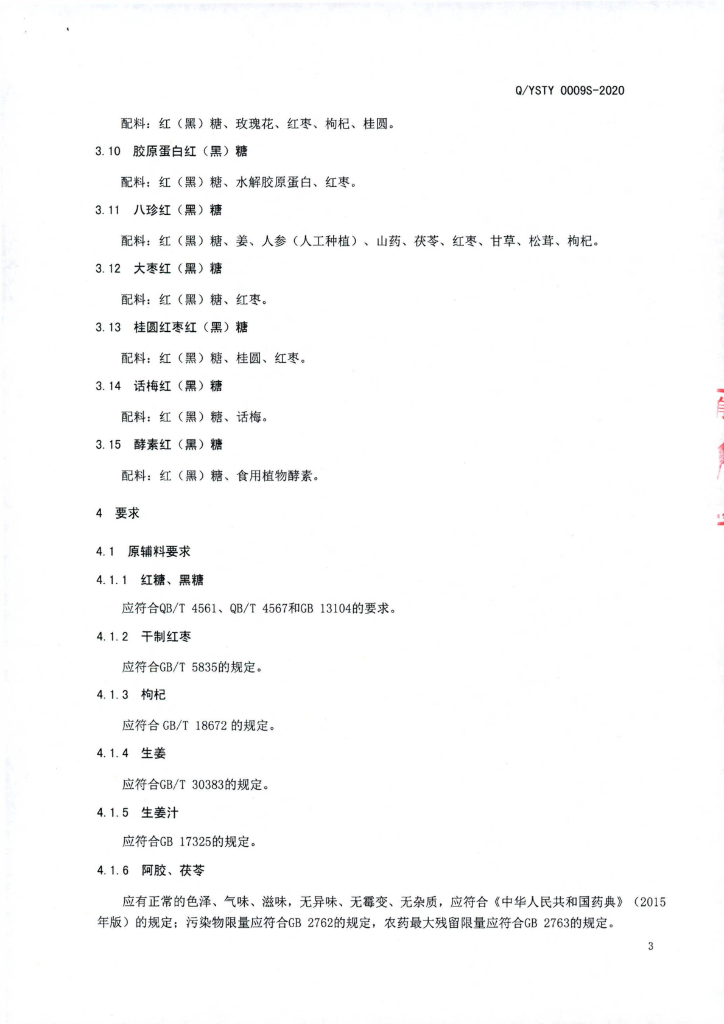 Q/YSTY 0009S-2020

配料：红（黑）糖、玫瑰花、红枣、枸杞、桂圆。

3.10 胶原蛋白红（黑）糖

配料：红（黑）糖、水解胶原蛋白、红枣。

3.11 八珍红（黑）糖

配料：红（黑）糖、姜、人参（人工种植）、山药、茯苓、红枣、甘草、松茸、枸杞。

3.12 大枣红（黑）糖

配料：红（黑）糖、红枣。

3.13 桂圆红枣红（黑）糖

配料：红（黑）糖、桂圆、红枣。

3.14 话梅红（黑）糖

配料：红（黑）糖、话梅。

3.15 酵素红（黑）糖

配料：红（黑）糖、食用植物酵素。

4 要求

4.1 原辅料要求

4.1.1 红糖、黑糖

应符合QB/T 4561、QB/T 4567和GB 13104的要求。

4.1.2 干制红枣

应符合GB/T 5835的规定。

4.1.3 枸杞

应符合 GB/T 18672 的规定。

4.1.4 生姜

应符合GB/T 30383的规定。

4.1.5 生姜汁

应符合GB 17325的规定。

4.1.6 阿胶、茯苓

应有正常的色泽、气味、滋味，无异味、无霉变、无杂质，应符合《中华人民共和国药典》（2015年版）的规定；污染物限量应符合GB 2762的规定，农药最大残留限量应符合GB 2763的规定。

3